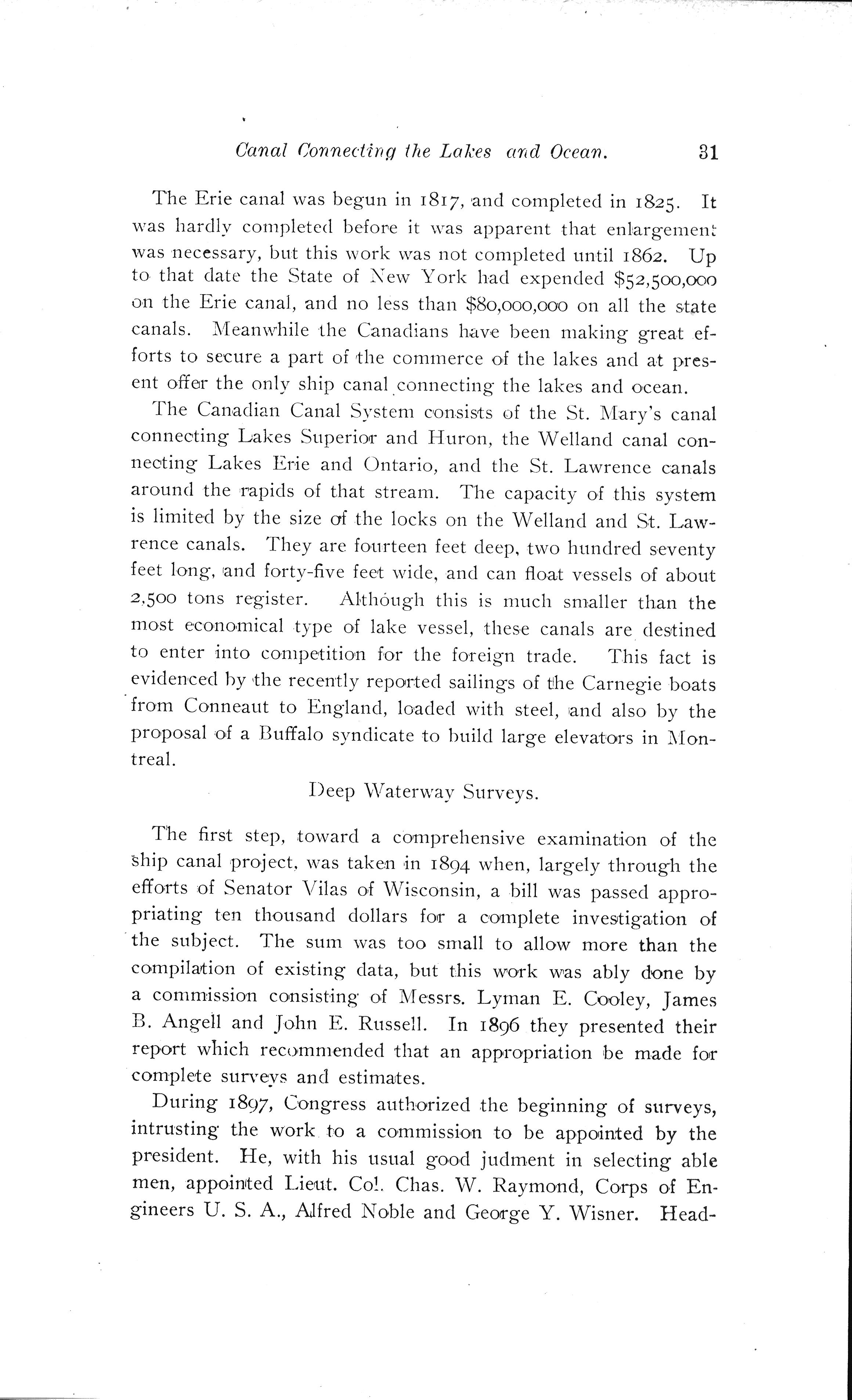 Canal Connecting the Lakes and Ocean. 31

The Erie canal was begun in 1817, and completed in 1825. It was hardly completed before it was apparent that enlargement was necessary, but this work was not completed until 1862. Up to that date the State of New York had expended \$52,500,000 on the Erie canal, and no less than \$80,000,000 on all the state canals. Meanwhile the Canadians have been making great efforts to secure a part of the commerce of the lakes and at present offer the only ship canal connecting the lakes and ocean.

The Canadian Canal System consists of the St. Mary's canal connecting Lakes Superior and Huron, the Welland canal connecting Lakes Erie and Ontario, and the St. Lawrence canals around the rapids of that stream. The capacity of this system is limited by the size of the locks on the Welland and St. Lawrence canals. They are fourteen feet deep, two hundred seventy feet long, and forty-five feet wide, and can float vessels of about 2,500 tons register. Although this is much smaller than the most economical type of lake vessel, these canals are destined to enter into competition for the foreign trade. This fact is evidenced by the recently reported sailings of the Carnegie boats from Conneaut to England, loaded with steel, and also by the proposal of a Buffalo syndicate to build large elevators in Montreal.

Deep Waterway Surveys.

The first step, toward a comprehensive examination of the ship canal project, was taken in 1894 when, largely through the efforts of Senator Vilas of Wisconsin, a bill was passed appropriating ten thousand dollars for a complete investigation of the subject. The sum was too small to allow more than the compilation of existing data, but this work was ably done by a commission consisting of Messrs. Lyman E. Cooley, James B. Angell and John E. Russell. In 1896 they presented their report which recommended that an appropriation be made for complete surveys and estimates.

During 1897, Congress authorized the beginning of surveys, intrusting the work to a commission to be appointed by the president. He, with his usual good judment in selecting able men, appointed Lieut. Col. Chas. W. Raymond, Corps of Engineers U. S. A., Alfred Noble and George Y. Wisner. Head-